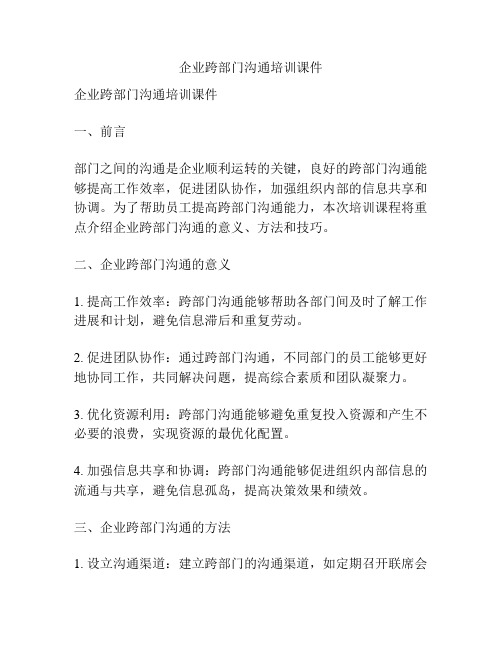 企业跨部门沟通培训课件

企业跨部门沟通培训课件

一、前言

部门之间的沟通是企业顺利运转的关键，良好的跨部门沟通能够提高工作效率，促进团队协作，加强组织内部的信息共享和协调。为了帮助员工提高跨部门沟通能力，本次培训课程将重点介绍企业跨部门沟通的意义、方法和技巧。

二、企业跨部门沟通的意义

1. 提高工作效率：跨部门沟通能够帮助各部门间及时了解工作进展和计划，避免信息滞后和重复劳动。

2. 促进团队协作：通过跨部门沟通，不同部门的员工能够更好地协同工作，共同解决问题，提高综合素质和团队凝聚力。

3. 优化资源利用：跨部门沟通能够避免重复投入资源和产生不必要的浪费，实现资源的最优化配置。

4. 加强信息共享和协调：跨部门沟通能够促进组织内部信息的流通与共享，避免信息孤岛，提高决策效果和绩效。

三、企业跨部门沟通的方法

1. 设立沟通渠道：建立跨部门的沟通渠道，如定期召开联席会